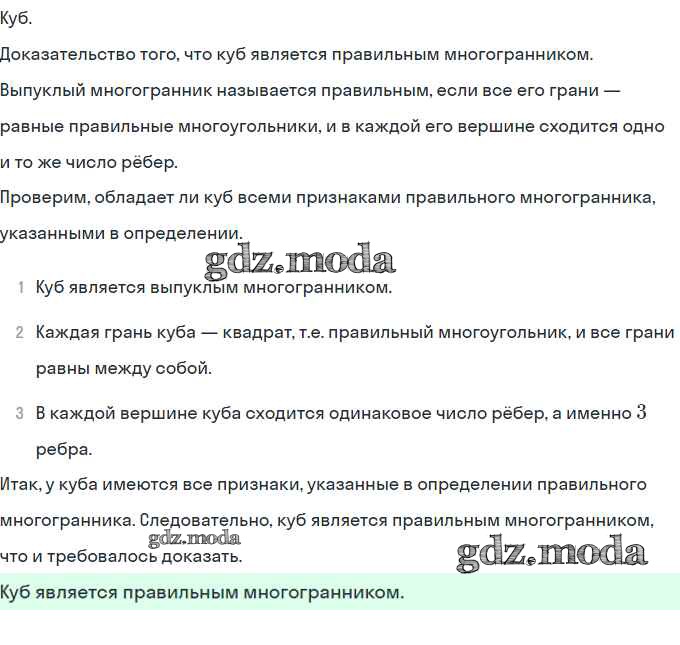 Куб.

Доказательство того, что куб является правильным многогранником.

Выпуклый многогранник называется правильным, если все его грани — равные правильные многоугольники, и в каждой его вершине сходится одно и то же число рёбер.

Проверим, обладает ли куб всеми признаками правильного многогранника, указанными в определении.

gdz.moda

1 Куб является выпуклым многогранником.

2 Каждая грань куба — квадрат, т.е. правильный многоугольник, и все грани равны между собой.

3 В каждой вершине куба сходится одинаковое число рёбер, а именно $3$ ребра.

Итак, у куба имеются все признаки, указанные в определении правильного многогранника. Следовательно, куб является правильным многогранником, что и требовалось доказать.

gdz.moda

gdz.moda

Куб является правильным многогранником.